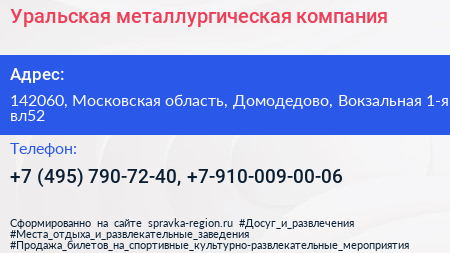 Уральская металлургическая компания

Адрес:

142060, Московская область, Домодедово, Вокзальная 1-я вл52

Телефон:

+7 (495) 790-72-40, +7-910-009-00-06

Сформированно на сайте spravka-region.ru #Досуг_и_развлечения #Места_отдыха_и_развлекательные_заведения #Продажа_билетов_на_спортивные_культурно-развлекательные_мероприятия